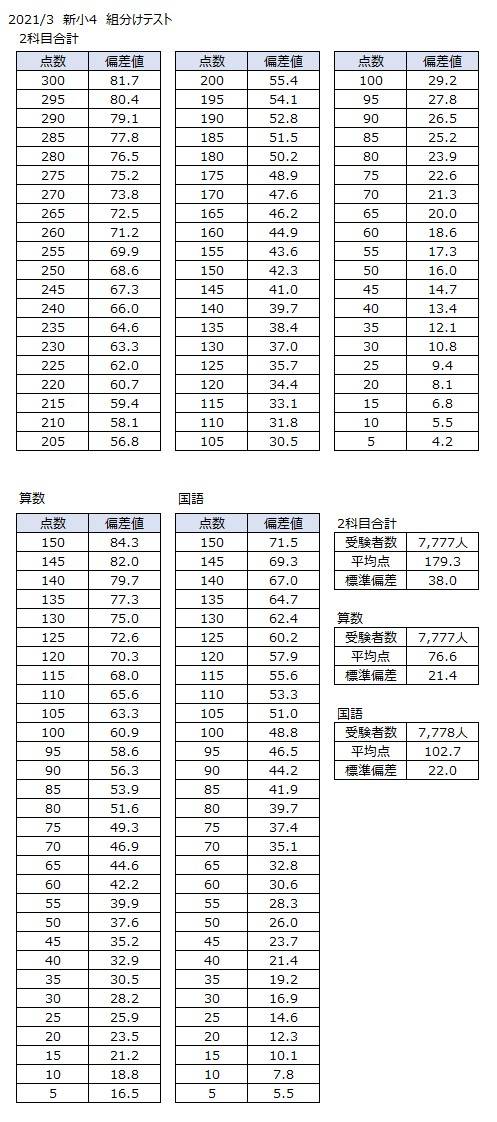 2021/3 新小4 組分けテスト
2科目合計

| 点数 | 偏差値 |
|---|---|
| 300 | 81.7 |
| 295 | 80.4 |
| 290 | 79.1 |
| 285 | 77.8 |
| 280 | 76.5 |
| 275 | 75.2 |
| 270 | 73.8 |
| 265 | 72.5 |
| 260 | 71.2 |
| 255 | 69.9 |
| 250 | 68.6 |
| 245 | 67.3 |
| 240 | 66.0 |
| 235 | 64.6 |
| 230 | 63.3 |
| 225 | 62.0 |
| 220 | 60.7 |
| 215 | 59.4 |
| 210 | 58.1 |
| 205 | 56.8 |

| 点数 | 偏差値 |
|---|---|
| 200 | 55.4 |
| 195 | 54.1 |
| 190 | 52.8 |
| 185 | 51.5 |
| 180 | 50.2 |
| 175 | 48.9 |
| 170 | 47.6 |
| 165 | 46.2 |
| 160 | 44.9 |
| 155 | 43.6 |
| 150 | 42.3 |
| 145 | 41.0 |
| 140 | 39.7 |
| 135 | 38.4 |
| 130 | 37.0 |
| 125 | 35.7 |
| 120 | 34.4 |
| 115 | 33.1 |
| 110 | 31.8 |
| 105 | 30.5 |

| 点数 | 偏差値 |
|---|---|
| 100 | 29.2 |
| 95 | 27.8 |
| 90 | 26.5 |
| 85 | 25.2 |
| 80 | 23.9 |
| 75 | 22.6 |
| 70 | 21.3 |
| 65 | 20.0 |
| 60 | 18.6 |
| 55 | 17.3 |
| 50 | 16.0 |
| 45 | 14.7 |
| 40 | 13.4 |
| 35 | 12.1 |
| 30 | 10.8 |
| 25 | 9.4 |
| 20 | 8.1 |
| 15 | 6.8 |
| 10 | 5.5 |
| 5 | 4.2 |

算数

| 点数 | 偏差値 |
|---|---|
| 150 | 84.3 |
| 145 | 82.0 |
| 140 | 79.7 |
| 135 | 77.3 |
| 130 | 75.0 |
| 125 | 72.6 |
| 120 | 70.3 |
| 115 | 68.0 |
| 110 | 65.6 |
| 105 | 63.3 |
| 100 | 60.9 |
| 95 | 58.6 |
| 90 | 56.3 |
| 85 | 53.9 |
| 80 | 51.6 |
| 75 | 49.3 |
| 70 | 46.9 |
| 65 | 44.6 |
| 60 | 42.2 |
| 55 | 39.9 |
| 50 | 37.6 |
| 45 | 35.2 |
| 40 | 32.9 |
| 35 | 30.5 |
| 30 | 28.2 |
| 25 | 25.9 |
| 20 | 23.5 |
| 15 | 21.2 |
| 10 | 18.8 |
| 5 | 16.5 |

国語

| 点数 | 偏差値 |
|---|---|
| 150 | 71.5 |
| 145 | 69.3 |
| 140 | 67.0 |
| 135 | 64.7 |
| 130 | 62.4 |
| 125 | 60.2 |
| 120 | 57.9 |
| 115 | 55.6 |
| 110 | 53.3 |
| 105 | 51.0 |
| 100 | 48.8 |
| 95 | 46.5 |
| 90 | 44.2 |
| 85 | 41.9 |
| 80 | 39.7 |
| 75 | 37.4 |
| 70 | 35.1 |
| 65 | 32.8 |
| 60 | 30.6 |
| 55 | 28.3 |
| 50 | 26.0 |
| 45 | 23.7 |
| 40 | 21.4 |
| 35 | 19.2 |
| 30 | 16.9 |
| 25 | 14.6 |
| 20 | 12.3 |
| 15 | 10.1 |
| 10 | 7.8 |
| 5 | 5.5 |

2科目合計

| 受験者数 | 7,777人 |
|---|---|
| 平均点 | 179.3 |
| 標準偏差 | 38.0 |

算数

| 受験者数 | 7,777人 |
|---|---|
| 平均点 | 76.6 |
| 標準偏差 | 21.4 |

国語

| 受験者数 | 7,778人 |
|---|---|
| 平均点 | 102.7 |
| 標準偏差 | 22.0 |